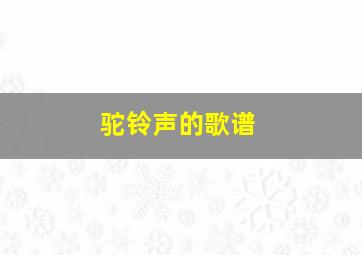 驼铃声的歌谱